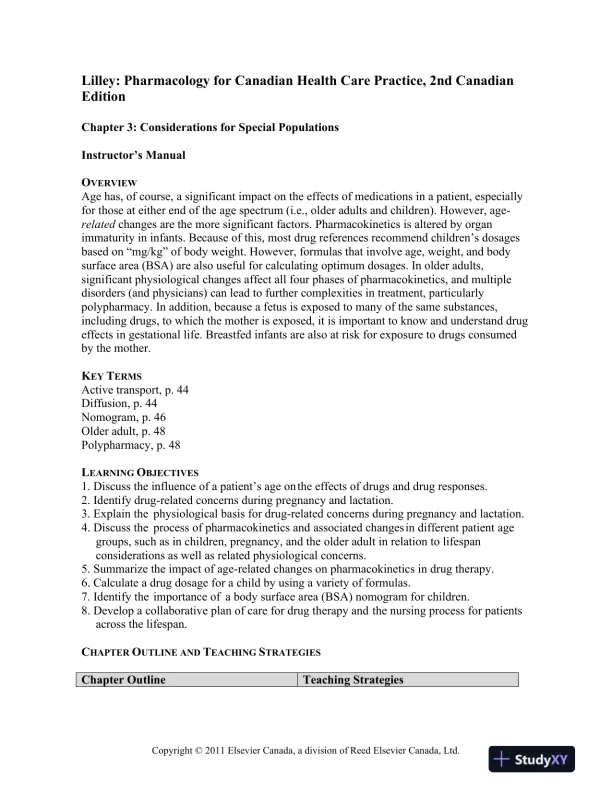 Lilley: Pharmacology for Canadian Health Care Practice, 2nd Canadian Edition

Chapter 3: Considerations for Special Populations

Instructor's Manual

OVERVIEW
Age has, of course, a significant impact on the effects of medications in a patient, especially for those at either end of the age spectrum (i.e., older adults and children). However, age-related changes are the more significant factors. Pharmacokinetics is altered by organ immaturity in infants. Because of this, most drug references recommend children's dosages based on "mg/kg" of body weight. However, formulas that involve age, weight, and body surface area (BSA) are also useful for calculating optimum dosages. In older adults, significant physiological changes affect all four phases of pharmacokinetics, and multiple disorders (and physicians) can lead to further complexities in treatment, particularly polypharmacy. In addition, because a fetus is exposed to many of the same substances, including drugs, to which the mother is exposed, it is important to know and understand drug effects in gestational life. Breastfed infants are also at risk for exposure to drugs consumed by the mother.

KEY TERMS
Active transport, p. 44
Diffusion, p. 44
Nomogram, p. 46
Older adult, p. 48
Polypharmacy, p. 48

LEARNING OBJECTIVES
1. Discuss the influence of a patient's age on the effects of drugs and drug responses.
2. Identify drug-related concerns during pregnancy and lactation.
3. Explain the physiological basis for drug-related concerns during pregnancy and lactation.
4. Discuss the process of pharmacokinetics and associated changes in different patient age groups, such as in children, pregnancy, and the older adult in relation to lifespan considerations as well as related physiological concerns.
5. Summarize the impact of age-related changes on pharmacokinetics in drug therapy.
6. Calculate a drug dosage for a child by using a variety of formulas.
7. Identify the importance of a body surface area (BSA) nomogram for children.
8. Develop a collaborative plan of care for drug therapy and the nursing process for patients across the lifespan.

CHAPTER OUTLINE AND TEACHING STRATEGIES

| Chapter Outline | Teaching Strategies |
|---|---|

Copyright © 2011 Elsevier Canada, a division of Reed Elsevier Canada, Ltd.

StudyXY